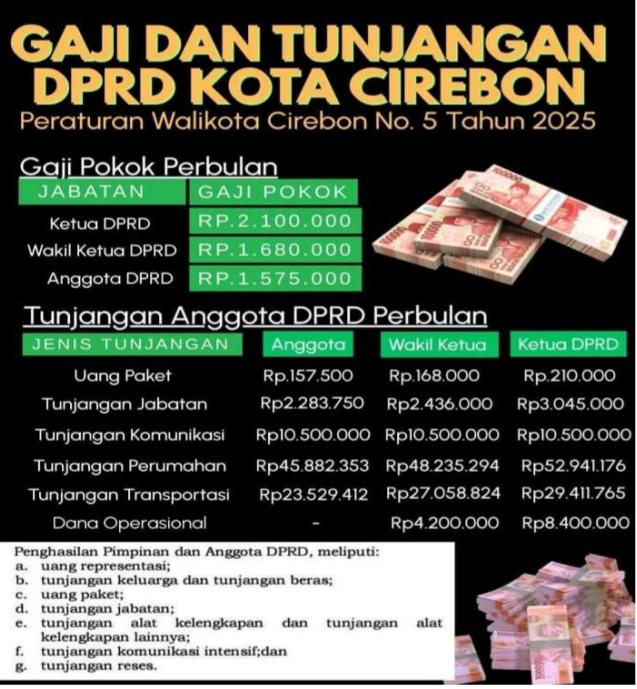 GAJI DAN TUNJANGAN DPRD KOTA CIREBON
Peraturan Walikota Cirebon No. 5 Tahun 2025

Gaji Pokok Perbulan

| JABATAN | GAJI POKOK |
|---|---|
| Ketua DPRD | RP.2.100.000 |
| Wakil Ketua DPRD | RP.1.680.000 |
| Anggota DPRD | RP.1.575.000 |

Tunjangan Anggota DPRD Perbulan

| JENIS TUNJANGAN | Anggota | Wakil Ketua | Ketua DPRD |
|---|---|---|---|
| Uang Paket | Rp.157.500 | Rp.168.000 | Rp.210.000 |
| Tunjangan Jabatan | Rp2.283.750 | Rp2.436.000 | Rp3.045.000 |
| Tunjangan Komunikasi | Rp10.500.000 | Rp10.500.000 | Rp10.500.000 |
| Tunjangan Perumahan | Rp45.882.353 | Rp48.235.294 | Rp52.941.176 |
| Tunjangan Transportasi | Rp23.529.412 | Rp27.058.824 | Rp29.411.765 |
| Dana Operasional | - | Rp4.200.000 | Rp8.400.000 |

Penghasilan Pimpinan dan Anggota DPRD, meliputi:
a. uang representasi;
b. tunjangan keluarga dan tunjangan beras;
c. uang paket;
d. tunjangan jabatan;
e. tunjangan alat kelengkapan dan tunjangan alat kelengkapan lainnya;
f. tunjangan komunikasi intensif;dan
g. tunjangan reses.